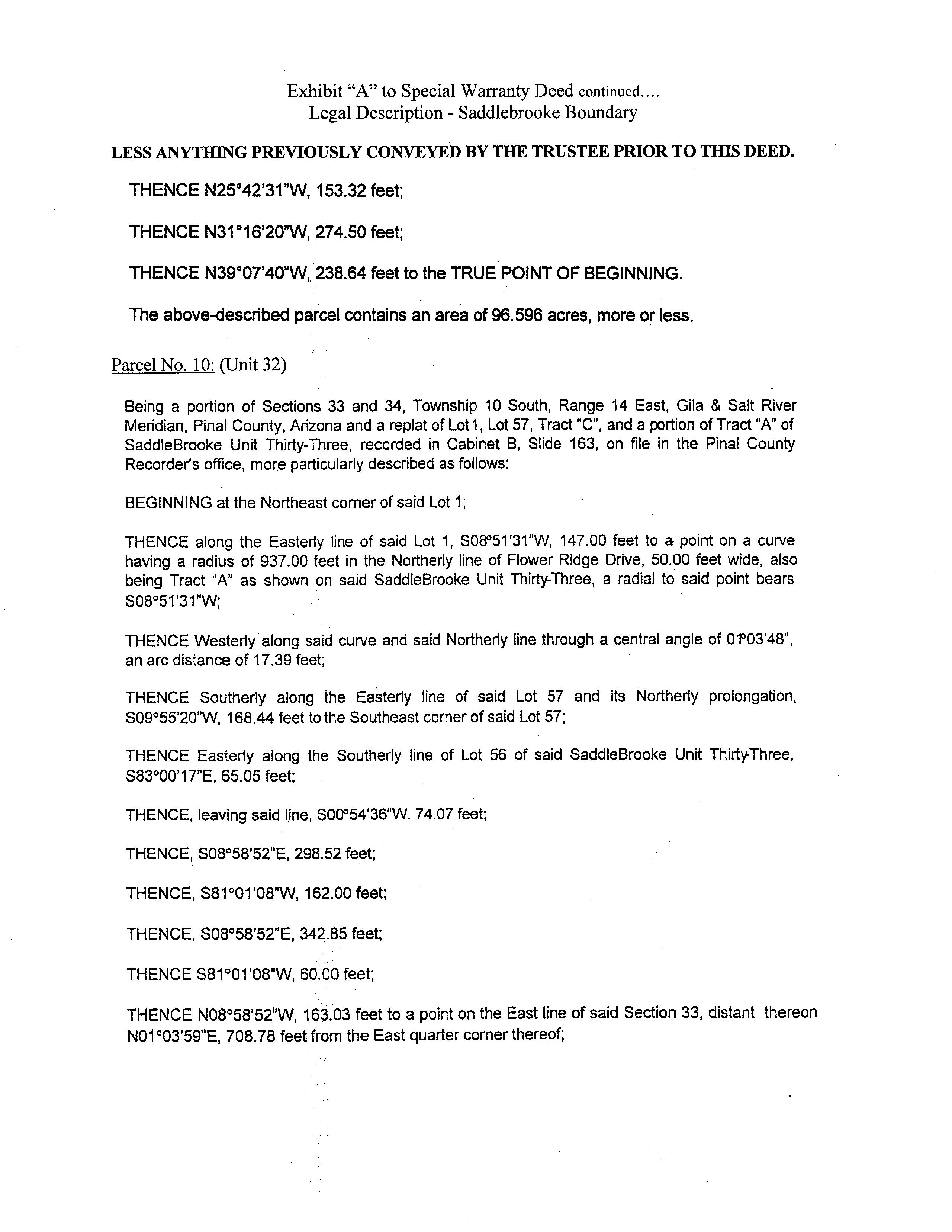 Exhibit "A" to Special Warranty Deed continued....
Legal Description - Saddlebrooke Boundary

LESS ANYTHING PREVIOUSLY CONVEYED BY THE TRUSTEE PRIOR TO THIS DEED.

THENCE N25°42'31"W, 153.32 feet;

THENCE N31°16'20"W, 274.50 feet;

THENCE N39°07'40"W, 238.64 feet to the TRUE POINT OF BEGINNING.

The above-described parcel contains an area of 96.596 acres, more or less.

Parcel No. 10: (Unit 32)

Being a portion of Sections 33 and 34, Township 10 South, Range 14 East, Gila & Salt River Meridian, Pinal County, Arizona and a replat of Lot 1, Lot 57, Tract "C", and a portion of Tract "A" of SaddleBrooke Unit Thirty-Three, recorded in Cabinet B, Slide 163, on file in the Pinal County Recorder's office, more particularly described as follows:

BEGINNING at the Northeast corner of said Lot 1;

THENCE along the Easterly line of said Lot 1, S08°51'31"W, 147.00 feet to a point on a curve having a radius of 937.00 feet in the Northerly line of Flower Ridge Drive, 50.00 feet wide, also being Tract "A" as shown on said SaddleBrooke Unit Thirty-Three, a radial to said point bears S08°51'31"W;

THENCE Westerly along said curve and said Northerly line through a central angle of 01°03'48", an arc distance of 17.39 feet;

THENCE Southerly along the Easterly line of said Lot 57 and its Northerly prolongation, S09°55'20"W, 168.44 feet to the Southeast corner of said Lot 57;

THENCE Easterly along the Southerly line of Lot 56 of said SaddleBrooke Unit Thirty-Three, S83°00'17"E, 65.05 feet;

THENCE, leaving said line, S00°54'36"W. 74.07 feet;

THENCE, S08°58'52"E, 298.52 feet;

THENCE, S81°01'08"W, 162.00 feet;

THENCE, S08°58'52"E, 342.85 feet;

THENCE S81°01'08"W, 60.00 feet;

THENCE N08°58'52"W, 163.03 feet to a point on the East line of said Section 33, distant thereon N01°03'59"E, 708.78 feet from the East quarter corner thereof;